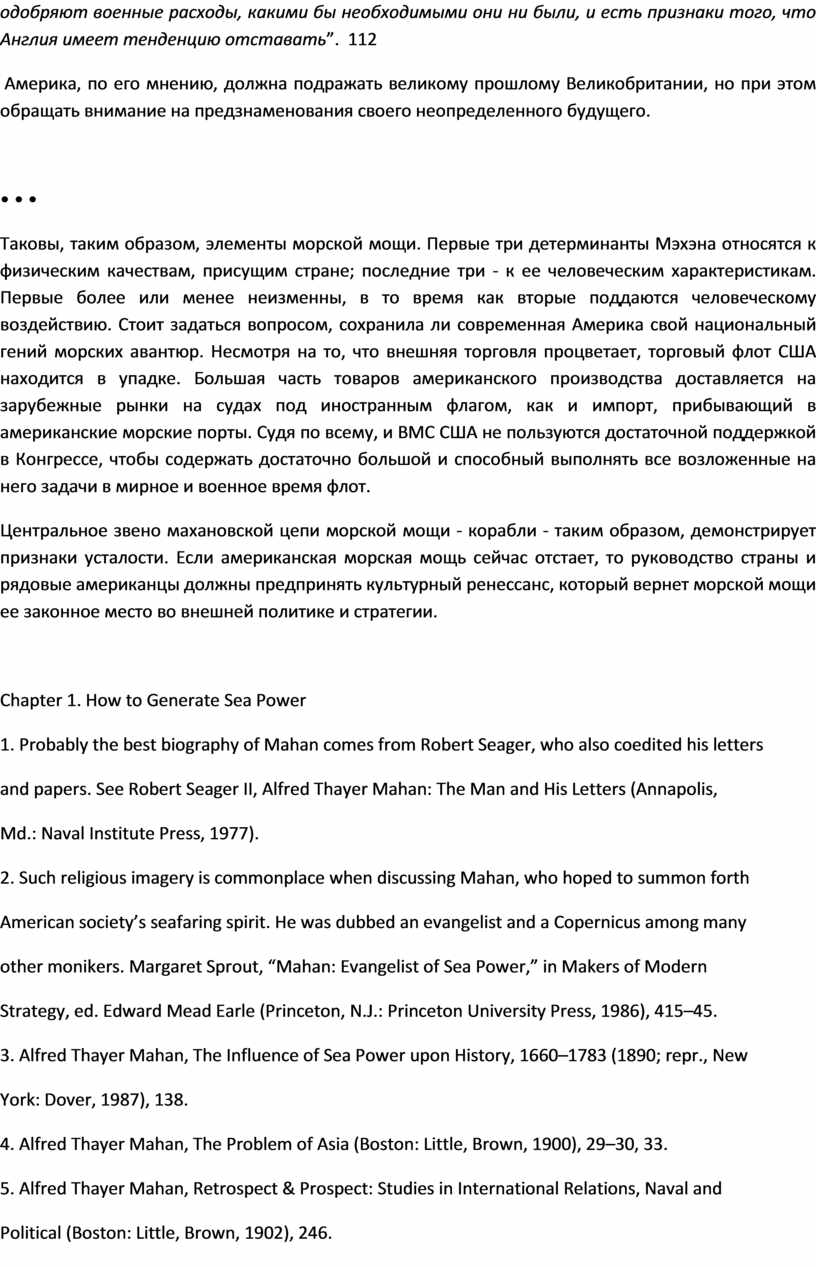 одобряют военные расходы, какими бы необходимыми они ни были, и есть признаки того, что Англия имеет тенденцию отставать". 112

Америка, по его мнению, должна подражать великому прошлому Великобритании, но при этом обращать внимание на предзнаменования своего неопределенного будущего.

• • •

Таковы, таким образом, элементы морской мощи. Первые три детерминанты Мэхэна относятся к физическим качествам, присущим стране; последние три - к ее человеческим характеристикам. Первые более или менее неизменны, в то время как вторые поддаются человеческому воздействию. Стоит задаться вопросом, сохранила ли современная Америка свой национальный гений морских авантюр. Несмотря на то, что внешняя торговля процветает, торговый флот США находится в упадке. Большая часть товаров американского производства доставляется на зарубежные рынки на судах под иностранным флагом, как и импорт, прибывающий в американские морские порты. Судя по всему, и ВМС США не пользуются достаточной поддержкой в Конгрессе, чтобы содержать достаточно большой и способный выполнять все возложенные на него задачи в мирное и военное время флот.

Центральное звено махановской цепи морской мощи - корабли - таким образом, демонстрирует признаки усталости. Если американская морская мощь сейчас отстает, то руководство страны и рядовые американцы должны предпринять культурный ренессанс, который вернет морской мощи ее законное место во внешней политике и стратегии.

Chapter 1. How to Generate Sea Power

1. Probably the best biography of Mahan comes from Robert Seager, who also coedited his letters and papers. See Robert Seager II, Alfred Thayer Mahan: The Man and His Letters (Annapolis, Md.: Naval Institute Press, 1977).

2. Such religious imagery is commonplace when discussing Mahan, who hoped to summon forth American society's seafaring spirit. He was dubbed an evangelist and a Copernicus among many other monikers. Margaret Sprout, "Mahan: Evangelist of Sea Power," in Makers of Modern Strategy, ed. Edward Mead Earle (Princeton, N.J.: Princeton University Press, 1986), 415–45.

3. Alfred Thayer Mahan, The Influence of Sea Power upon History, 1660–1783 (1890; repr., New York: Dover, 1987), 138.

4. Alfred Thayer Mahan, The Problem of Asia (Boston: Little, Brown, 1900), 29–30, 33.

5. Alfred Thayer Mahan, Retrospect & Prospect: Studies in International Relations, Naval and Political (Boston: Little, Brown, 1902), 246.